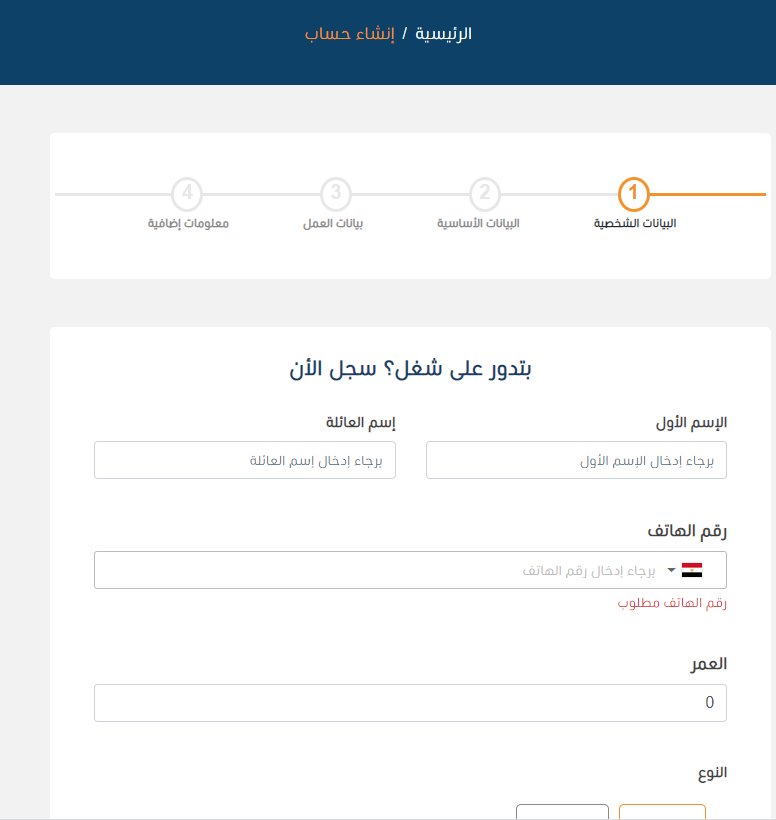 الرئيسية / إنشاء حساب

1 البيانات الشخصية
2 البيانات الأساسية
3 بيانات العمل
4 معلومات إضافية

بتدور على شغل؟ سجل الأن

الإسم الأول
برجاء إدخال الإسم الأول

إسم العائلة
برجاء إدخال إسم العائلة

رقم الهاتف
برجاء إدخال رقم الهاتف
رقم الهاتف مطلوب

العمر
0

النوع